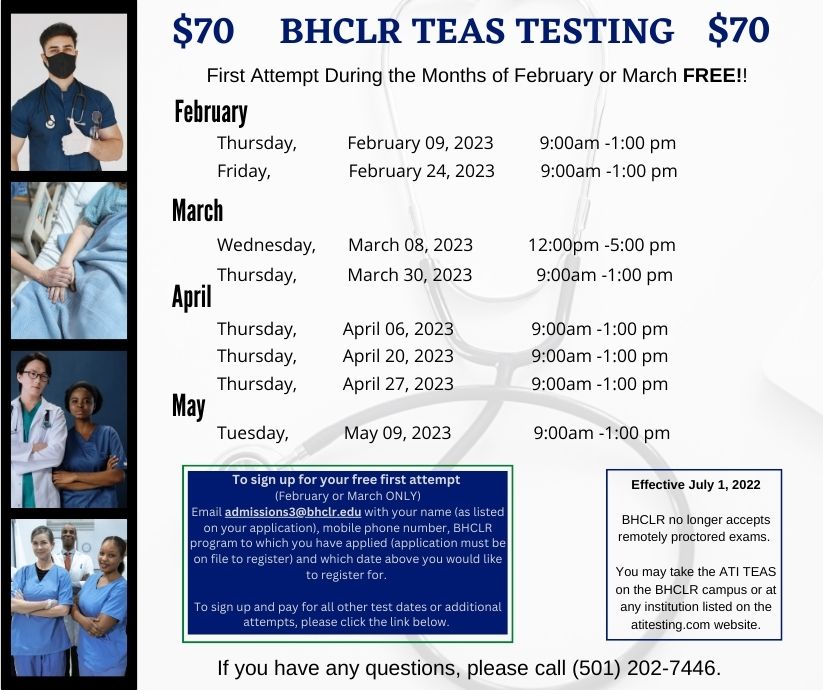 $70 BHCLR TEAS TESTING $70

First Attempt During the Months of February or March FREE!!

February

Thursday, February 09, 2023 9:00am -1:00 pm
Friday, February 24, 2023 9:00am -1:00 pm

March

Wednesday, March 08, 2023 12:00pm -5:00 pm
Thursday, March 30, 2023 9:00am -1:00 pm

April

Thursday, April 06, 2023 9:00am -1:00 pm
Thursday, April 20, 2023 9:00am -1:00 pm
Thursday, April 27, 2023 9:00am -1:00 pm

May

Tuesday, May 09, 2023 9:00am -1:00 pm

To sign up for your free first attempt
(February or March ONLY)
Email admissions3@bhclr.edu with your name (as listed on your application), mobile phone number, BHCLR program to which you have applied (application must be on file to register) and which date above you would like to register for.

To sign up and pay for all other test dates or additional attempts, please click the link below.

Effective July 1, 2022

BHCLR no longer accepts remotely proctored exams.

You may take the ATI TEAS on the BHCLR campus or at any institution listed on the atitesting.com website.

If you have any questions, please call (501) 202-7446.